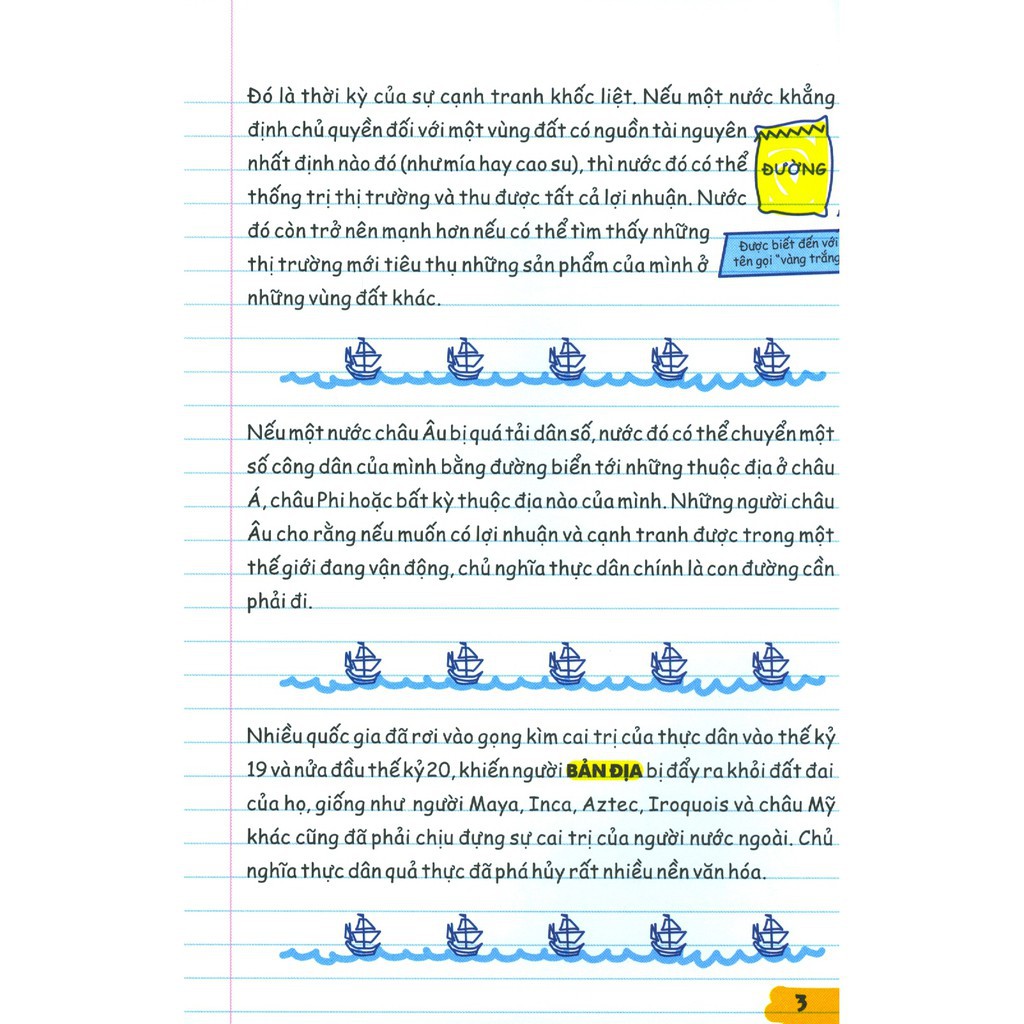 Đó là thời kỳ của sự cạnh tranh khốc liệt. Nếu một nước khẳng định chủ quyền đối với một vùng đất có nguồn tài nguyên nhất định nào đó (như mía hay cao su), thì nước đó có thể thống trị thị trường và thu được tất cả lợi nhuận. Nước đó còn trở nên mạnh hơn nếu có thể tìm thấy những thị trường mới tiêu thụ những sản phẩm của mình ở những vùng đất khác.

ĐƯỜNG

Được biết đến với tên gọi "vàng trắng

Nếu một nước châu Âu bị quá tải dân số, nước đó có thể chuyển một số công dân của mình bằng đường biển tới những thuộc địa ở châu Á, châu Phi hoặc bất kỳ thuộc địa nào của mình. Những người châu Âu cho rằng nếu muốn có lợi nhuận và cạnh tranh được trong một thế giới đang vận động, chủ nghĩa thực dân chính là con đường cần phải đi.

Nhiều quốc gia đã rơi vào gọng kìm cai trị của thực dân vào thế kỷ 19 và nửa đầu thế kỷ 20, khiến người BẢN ĐỊA bị đẩy ra khỏi đất đai của họ, giống như người Maya, Inca, Aztec, Iroquois và châu Mỹ khác cũng đã phải chịu đựng sự cai trị của người nước ngoài. Chủ nghĩa thực dân quả thực đã phá hủy rất nhiều nền văn hóa.

3